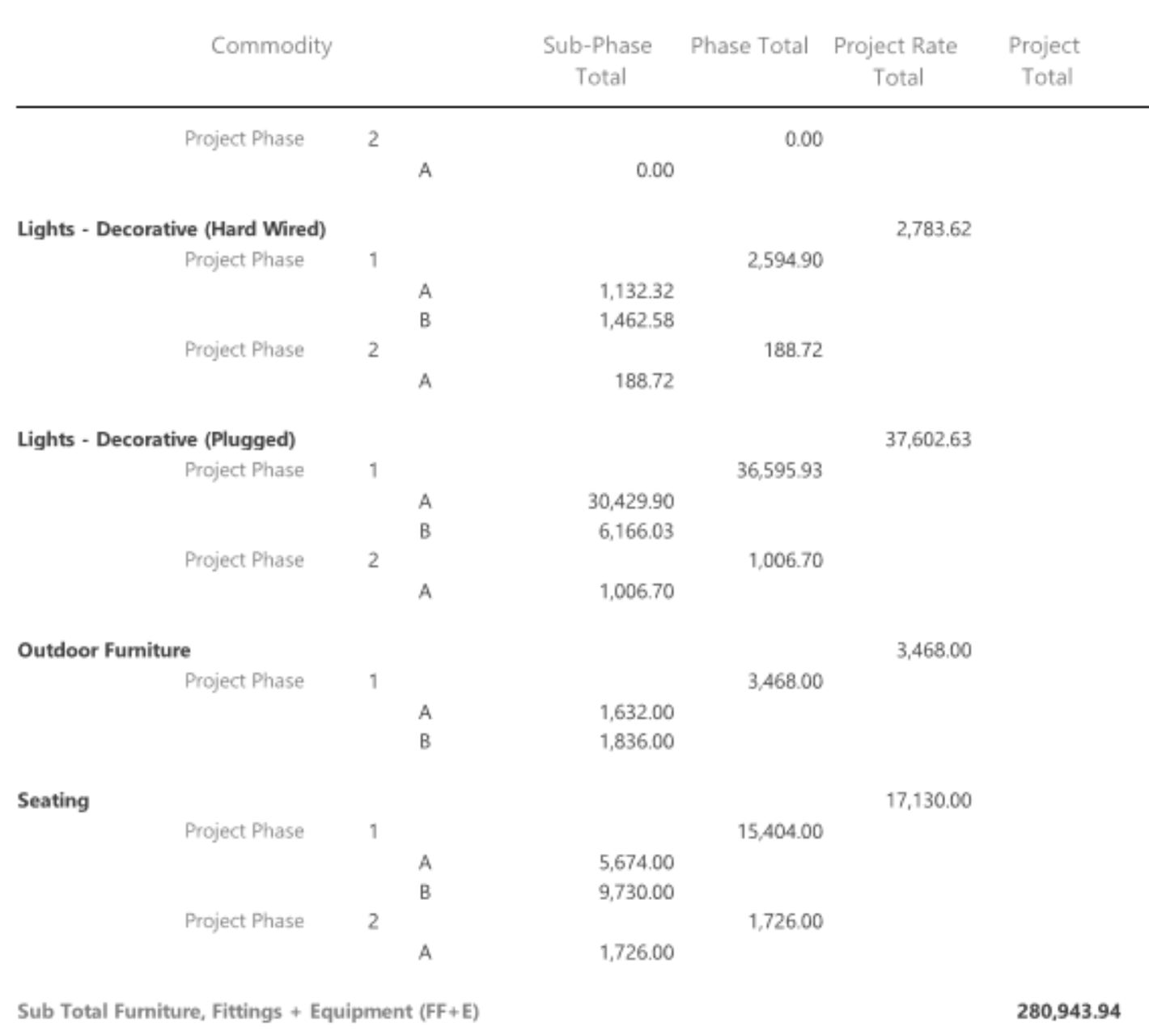 | Commodity | | | Sub-Phase Total | Phase Total | Project Rate Total | Project Total |
|---|---|---|---|---|---|---|
| Project Phase | 2 | | | 0.00 | | |
| | | A | 0.00 | | | |
| **Lights - Decorative (Hard Wired)** | | | | | 2,783.62 | |
| Project Phase | 1 | | | 2,594.90 | | |
| | | A | 1,132.32 | | | |
| | | B | 1,462.58 | | | |
| Project Phase | 2 | | | 188.72 | | |
| | | A | 188.72 | | | |
| **Lights - Decorative (Plugged)** | | | | | 37,602.63 | |
| Project Phase | 1 | | | 36,595.93 | | |
| | | A | 30,429.90 | | | |
| | | B | 6,166.03 | | | |
| Project Phase | 2 | | | 1,006.70 | | |
| | | A | 1,006.70 | | | |
| **Outdoor Furniture** | | | | | 3,468.00 | |
| Project Phase | 1 | | | 3,468.00 | | |
| | | A | 1,632.00 | | | |
| | | B | 1,836.00 | | | |
| **Seating** | | | | | 17,130.00 | |
| Project Phase | 1 | | | 15,404.00 | | |
| | | A | 5,674.00 | | | |
| | | B | 9,730.00 | | | |
| Project Phase | 2 | | | 1,726.00 | | |
| | | A | 1,726.00 | | | |
| **Sub Total Furniture, Fittings + Equipment (FF+E)** | | | | | | **280,943.94** |